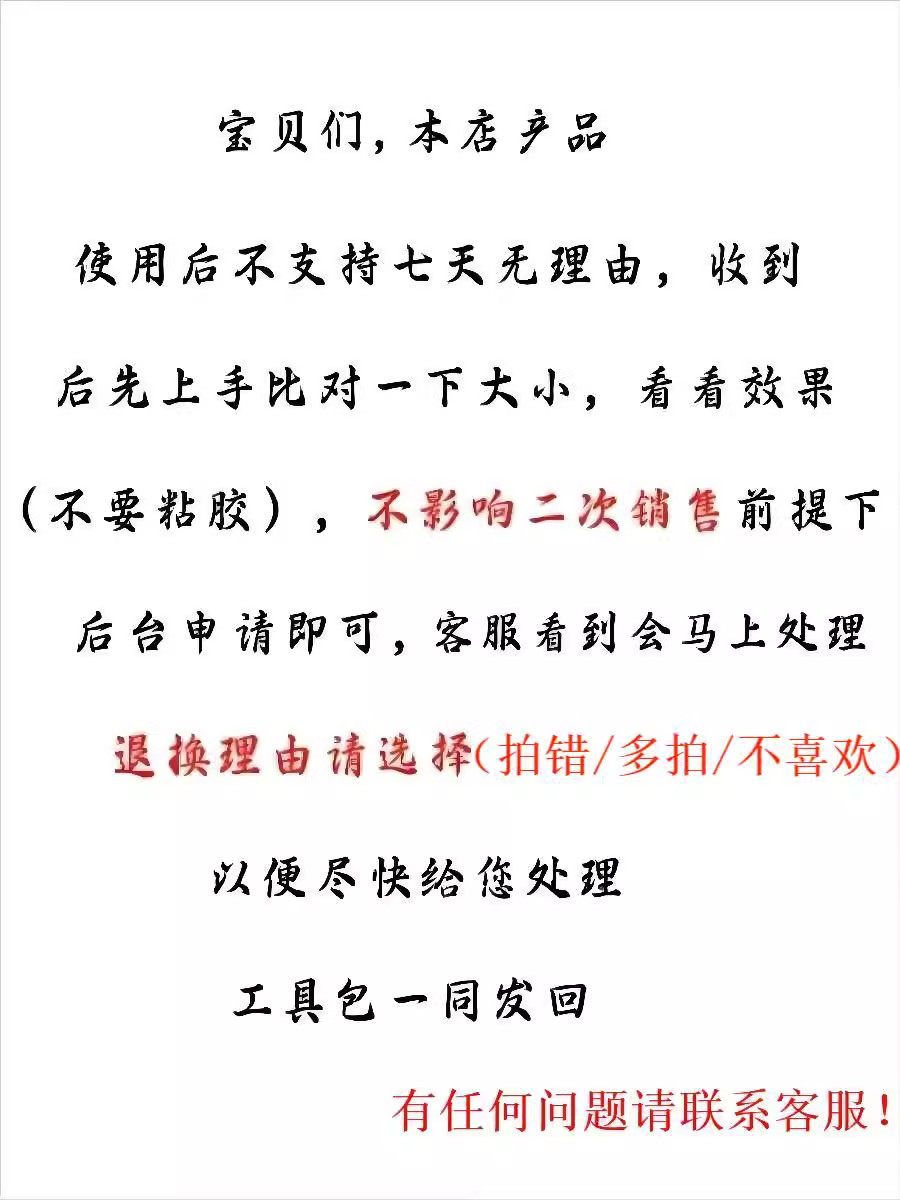 宝贝们，本店产品

使用后不支持七天无理由，收到

后先上手比对一下大小，看看效果

（不要粘胶），不影响二次销售前提下

后台申请即可，客服看到会马上处理

退换理由请选择（拍错/多拍/不喜欢）

以便尽快给您处理

工具包一同发回

有任何问题请联系客服！